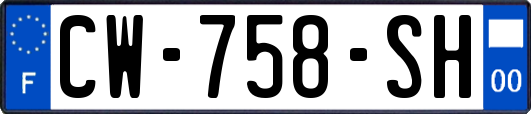 F

CW-758-SH

00